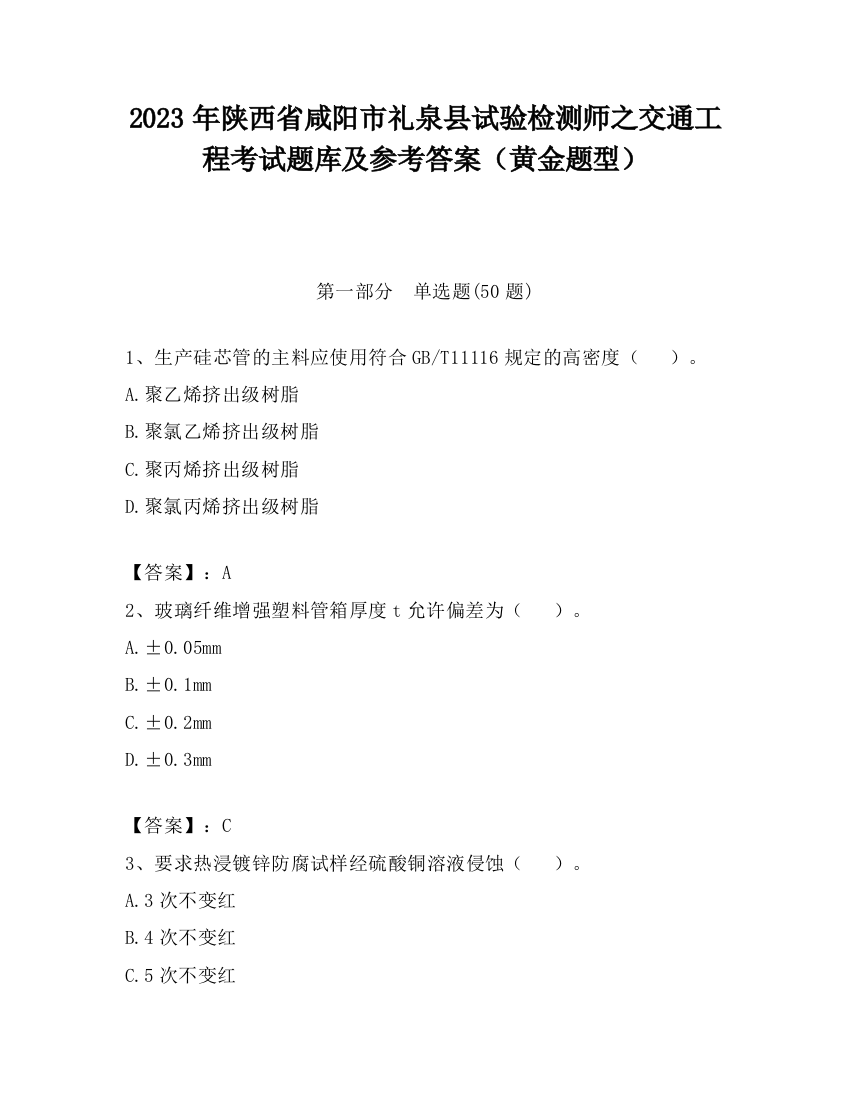 2023 年陕西省咸阳市礼泉县试验检测师之交通工程考试题库及参考答案（黄金题型）

第一部分　单选题(50 题)

1、生产硅芯管的主料应使用符合 GB/T11116 规定的高密度（　　）。

A.聚乙烯挤出级树脂

B.聚氯乙烯挤出级树脂

C.聚丙烯挤出级树脂

D.聚氯丙烯挤出级树脂

【答案】：A

2、玻璃纤维增强塑料管箱厚度 t 允许偏差为（　　）。

A.±0.05mm

B.±0.1mm

C.±0.2mm

D.±0.3mm

【答案】：C

3、要求热浸镀锌防腐试样经硫酸铜溶液侵蚀（　　）。

A.3 次不变红

B.4 次不变红

C.5 次不变红